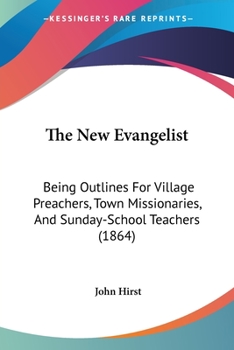 —KESSINGER'S RARE REPRINTS—

The New Evangelist

Being Outlines For Village Preachers, Town Missionaries, And Sunday-School Teachers (1864)

John Hirst